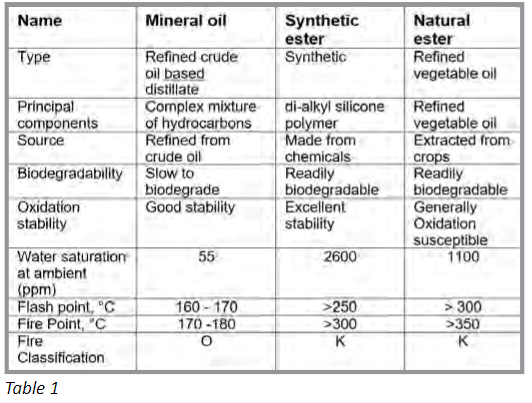 | Name | Mineral oil | Synthetic ester | Natural ester |
|---|---|---|---|
| Type | Refined crude oil based distillate | Synthetic | Refined vegetable oil |
| Principal components | Complex mixture of hydrocarbons | di-alkyl silicone polymer | Refined vegetable oil |
| Source | Refined from crude oil | Made from chemicals | Extracted from crops |
| Biodegradability | Slow to biodegrade | Readily biodegradable | Readily biodegradable |
| Oxidation stability | Good stability | Excellent stability | Generally Oxidation susceptible |
| Water saturation at ambient (ppm) | 55 | 2600 | 1100 |
| Flash point, °C | 160 - 170 | >250 | > 300 |
| Fire Point, °C | 170 -180 | >300 | >350 |
| Fire Classification | O | K | K |

Table 1